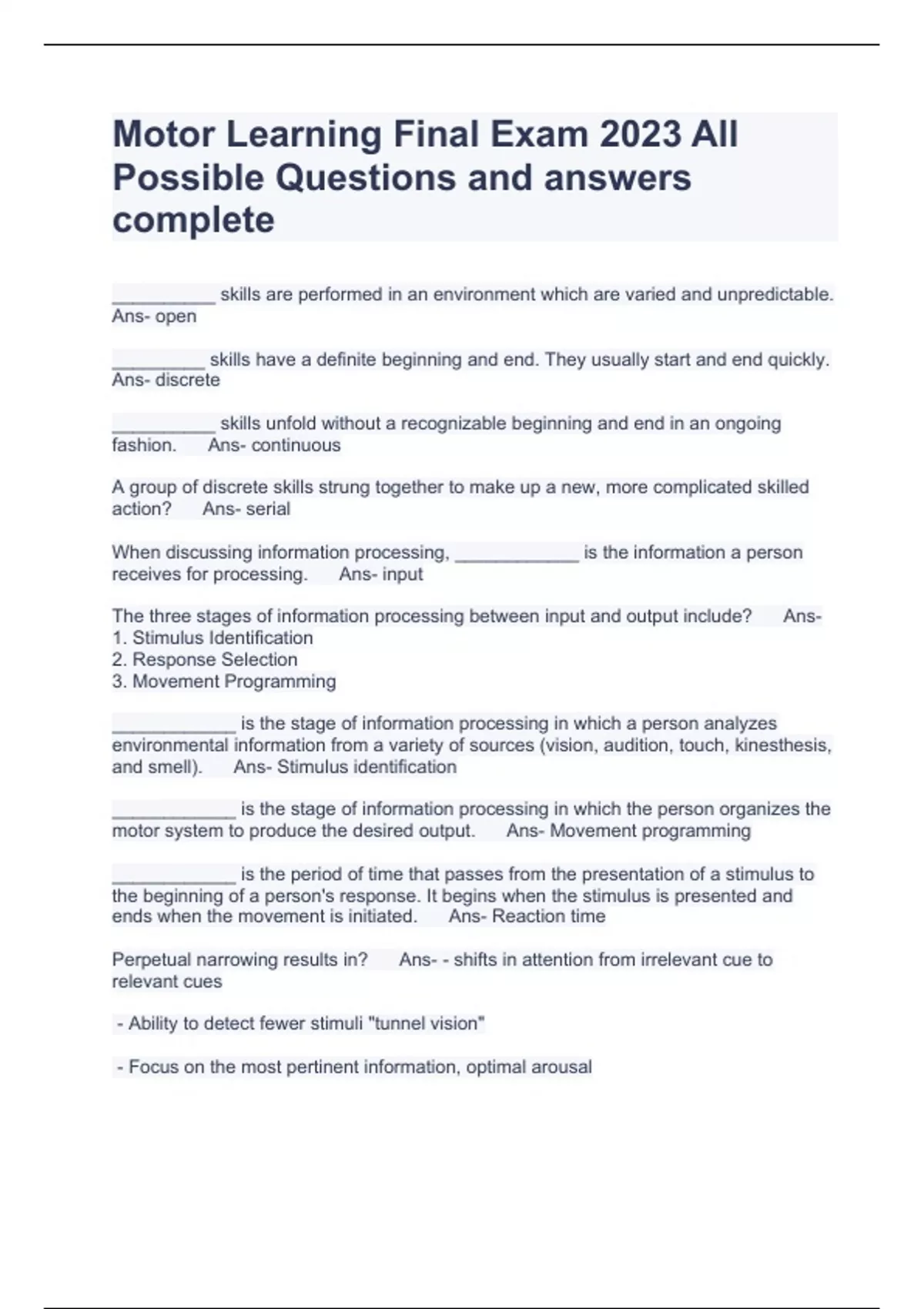 Motor Learning Final Exam 2023 All Possible Questions and answers complete

__________ skills are performed in an environment which are varied and unpredictable. Ans- open

_________ skills have a definite beginning and end. They usually start and end quickly. Ans- discrete

__________ skills unfold without a recognizable beginning and end in an ongoing fashion. Ans- continuous

A group of discrete skills strung together to make up a new, more complicated skilled action? Ans- serial

When discussing information processing, ____________ is the information a person receives for processing. Ans- input

The three stages of information processing between input and output include? Ans-
1. Stimulus Identification
2. Response Selection
3. Movement Programming

____________ is the stage of information processing in which a person analyzes environmental information from a variety of sources (vision, audition, touch, kinesthesis, and smell). Ans- Stimulus identification

____________ is the stage of information processing in which the person organizes the motor system to produce the desired output. Ans- Movement programming

____________ is the period of time that passes from the presentation of a stimulus to the beginning of a person's response. It begins when the stimulus is presented and ends when the movement is initiated. Ans- Reaction time

Perpetual narrowing results in? Ans- - shifts in attention from irrelevant cue to relevant cues

- Ability to detect fewer stimuli "tunnel vision"

- Focus on the most pertinent information, optimal arousal